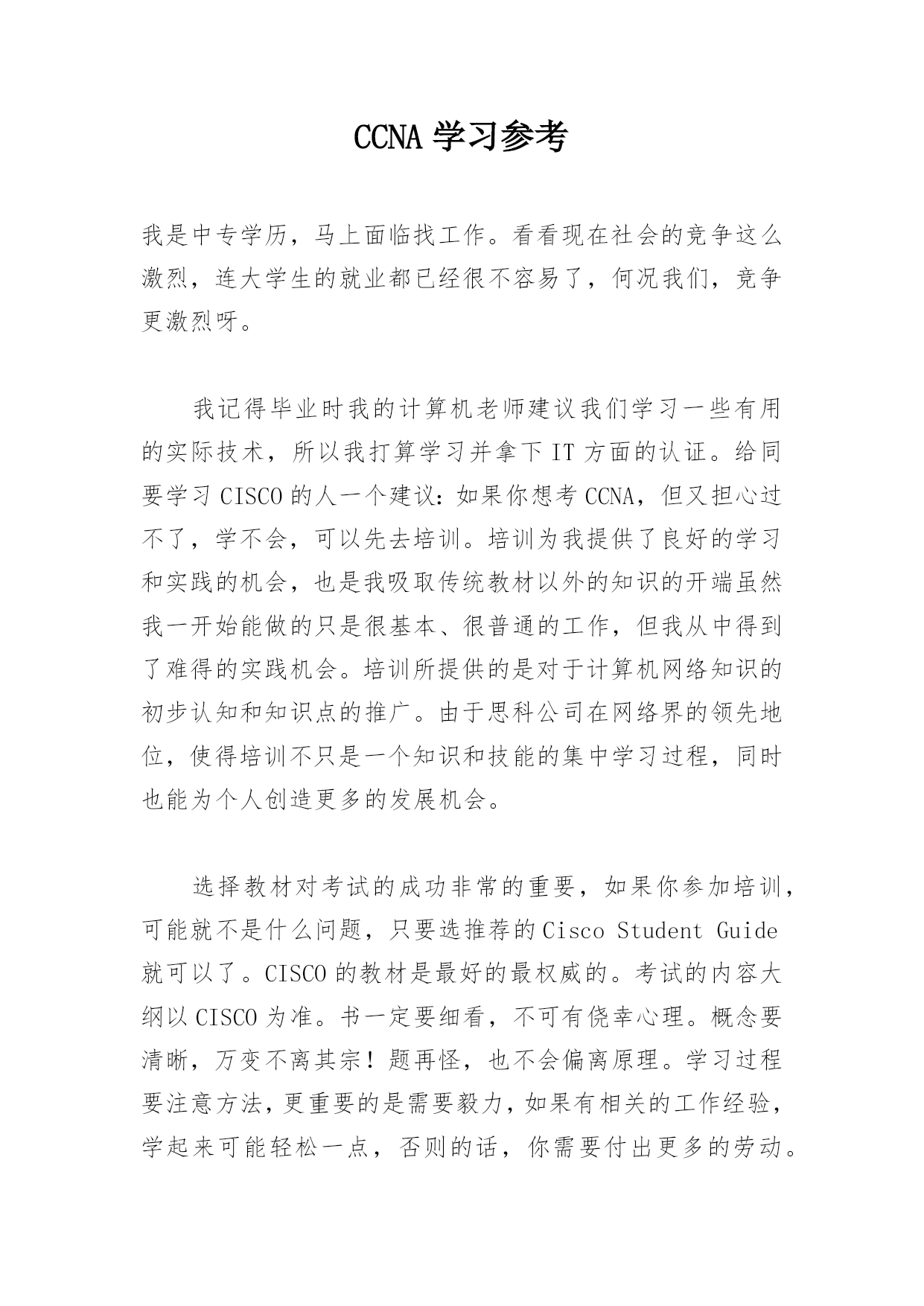 CCNA 学习参考

我是中专学历，马上面临找工作。看看现在社会的竞争这么激烈，连大学生的就业都已经很不容易了，何况我们，竞争更激烈呀。

我记得毕业时我的计算机老师建议我们学习一些有用的实际技术，所以我打算学习并拿下 IT 方面的认证。给同要学习 CISCO 的人一个建议：如果你想考 CCNA，但又担心过不了，学不会，可以先去培训。培训为我提供了良好的学习和实践的机会，也是我吸取传统教材以外的知识的开端虽然我一开始能做的只是很基本、很普通的工作，但我从中得到了难得的实践机会。培训所提供的是对于计算机网络知识的初步认知和知识点的推广。由于思科公司在网络界的领先地位，使得培训不只是一个知识和技能的集中学习过程，同时也能为个人创造更多的发展机会。

选择教材对考试的成功非常的重要，如果你参加培训，可能就不是什么问题，只要选推荐的 Cisco Student Guide 就可以了。CISCO 的教材是最好的最权威的。考试的内容大纲以 CISCO 为准。书一定要细看，不可有侥幸心理。概念要清晰，万变不离其宗！题再怪，也不会偏离原理。学习过程要注意方法，更重要的是需要毅力，如果有相关的工作经验，学起来可能轻松一点，否则的话，你需要付出更多的劳动。